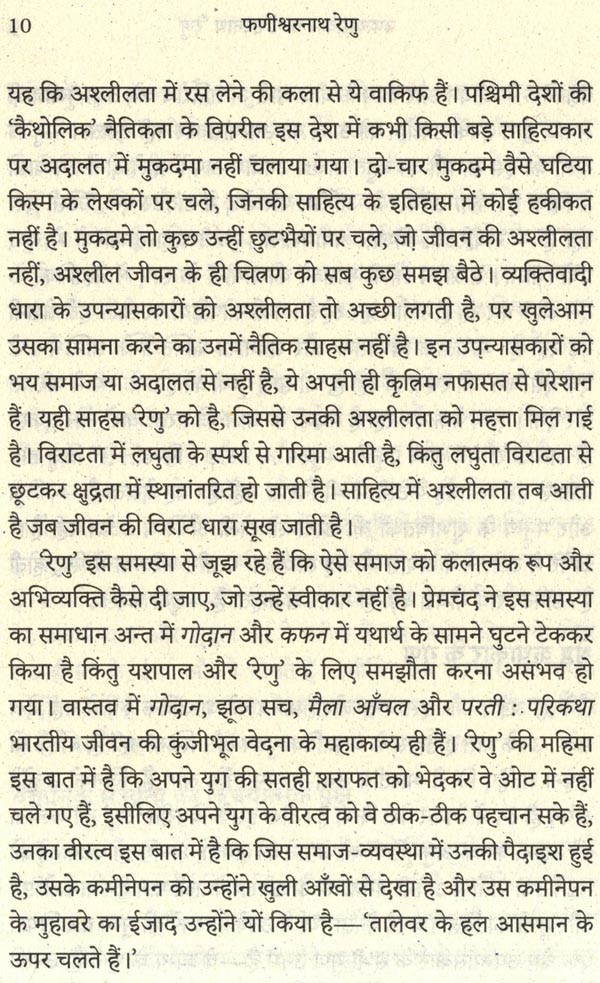 10 फणीश्वरनाथ रेणु

यह कि अश्लीलता में रस लेने की कला से ये वाकिफ हैं। पश्चिमी देशों की 'कैथोलिक' नैतिकता के विपरीत इस देश में कभी किसी बड़े साहित्यकार पर अदालत में मुकदमा नहीं चलाया गया। दो-चार मुकदमे वैसे घटिया किस्म के लेखकों पर चले, जिनकी साहित्य के इतिहास में कोई हकीकत नहीं है। मुकदमे तो कुछ उन्हीं छुटभैयों पर चले, जो जीवन की अश्लीलता नहीं, अश्लील जीवन के ही चित्रण को सब कुछ समझ बैठे। व्यक्तिवादी धारा के उपन्यासकारों को अश्लीलता तो अच्छी लगती है, पर खुलेआम उसका सामना करने का उनमें नैतिक साहस नहीं है। इन उपन्यासकारों को भय समाज या अदालत से नहीं है, ये अपनी ही कृत्रिम नफासत से परेशान हैं। यही साहस 'रेणु' को है, जिससे उनकी अश्लीलता को महत्ता मिल गई है। विराटता में लघुता के स्पर्श से गरिमा आती है, किंतु लघुता विराटता से छूटकर क्षुद्रता में स्थानांतरित हो जाती है। साहित्य में अश्लीलता तब आती है जब जीवन की विराट धारा सूख जाती है।

'रेणु' इस समस्या से जूझ रहे हैं कि ऐसे समाज को कलात्मक रूप और अभिव्यक्ति कैसे दी जाए, जो उन्हें स्वीकार नहीं है। प्रेमचंद ने इस समस्या का समाधान अन्त में गोदान और कफन में यथार्थ के सामने घुटने टेककर किया है किंतु यशपाल और 'रेणु' के लिए समझौता करना असंभव हो गया। वास्तव में गोदान, झूठा सच, मैला आँचल और परती : परिकथा भारतीय जीवन की कुंजीभूत वेदना के महाकाव्य ही हैं। 'रेणु' की महिमा इस बात में है कि अपने युग की सतही शराफत को भेदकर वे ओट में नहीं चले गए हैं, इसीलिए अपने युग के वीरत्व को वे ठीक-ठीक पहचान सके हैं, उनका वीरत्व इस बात में है कि जिस समाज-व्यवस्था में उनकी पैदाइश हुई है, उसके कमीनेपन को उन्होंने खुली आँखों से देखा है और उस कमीनेपन के मुहावरे का ईजाद उन्होंने यों किया है—'तालेवर के हल आसमान के ऊपर चलते हैं।'